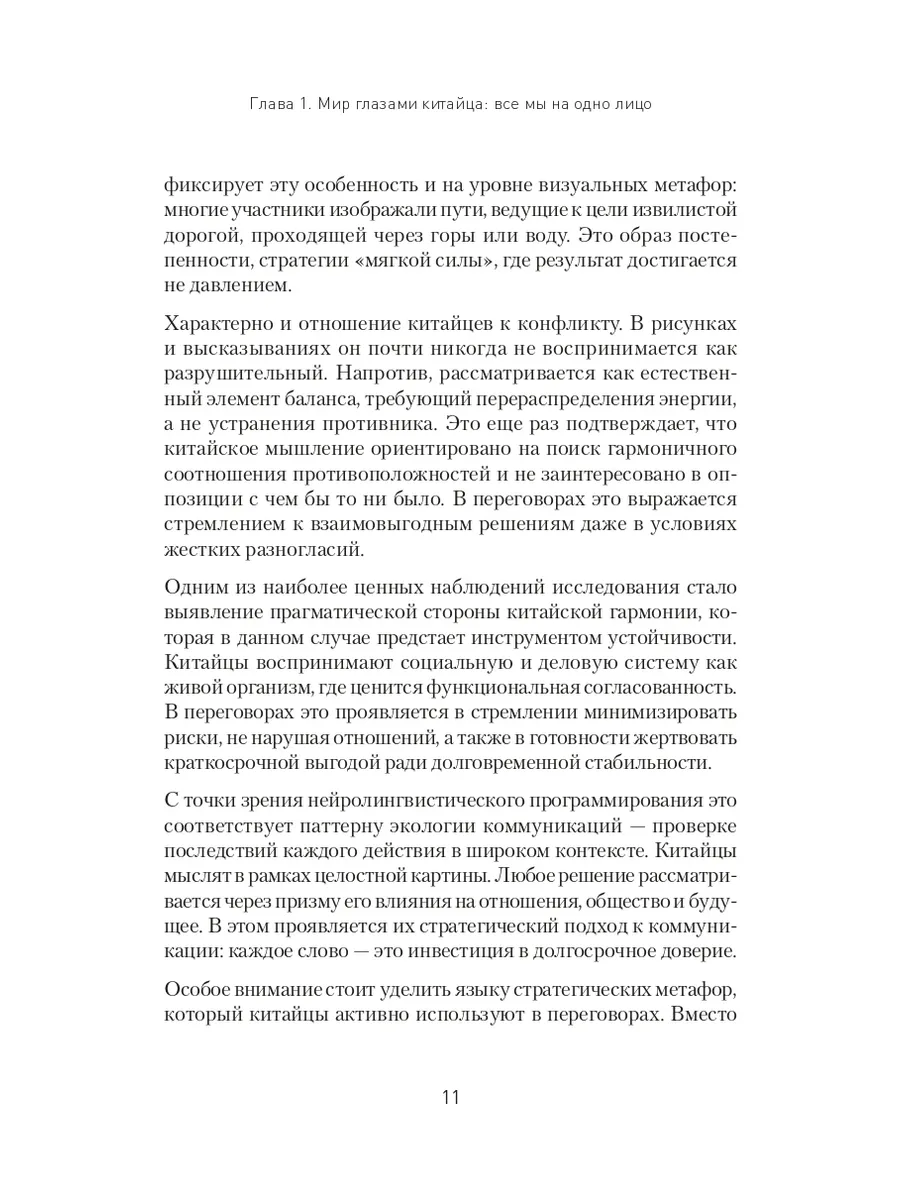 Глава 1. Мир глазами китайца: все мы на одно лицо

фиксирует эту особенность и на уровне визуальных метафор: многие участники изображали пути, ведущие к цели извилистой дорогой, проходящей через горы или воду. Это образ постепенности, стратегии «мягкой силы», где результат достигается не давлением.

Характерно и отношение китайцев к конфликту. В рисунках и высказываниях он почти никогда не воспринимается как разрушительный. Напротив, рассматривается как естественный элемент баланса, требующий перераспределения энергии, а не устранения противника. Это еще раз подтверждает, что китайское мышление ориентировано на поиск гармоничного соотношения противоположностей и не заинтересовано в оппозиции с чем бы то ни было. В переговорах это выражается стремлением к взаимовыгодным решениям даже в условиях жестких разногласий.

Одним из наиболее ценных наблюдений исследования стало выявление прагматической стороны китайской гармонии, которая в данном случае предстает инструментом устойчивости. Китайцы воспринимают социальную и деловую систему как живой организм, где ценится функциональная согласованность. В переговорах это проявляется в стремлении минимизировать риски, не нарушая отношений, а также в готовности жертвовать краткосрочной выгодой ради долговременной стабильности.

С точки зрения нейролингвистического программирования это соответствует паттерну экологии коммуникаций — проверке последствий каждого действия в широком контексте. Китайцы мыслят в рамках целостной картины. Любое решение рассматривается через призму его влияния на отношения, общество и будущее. В этом проявляется их стратегический подход к коммуникации: каждое слово — это инвестиция в долгосрочное доверие.

Особое внимание стоит уделить языку стратегических метафор, который китайцы активно используют в переговорах. Вместо

11